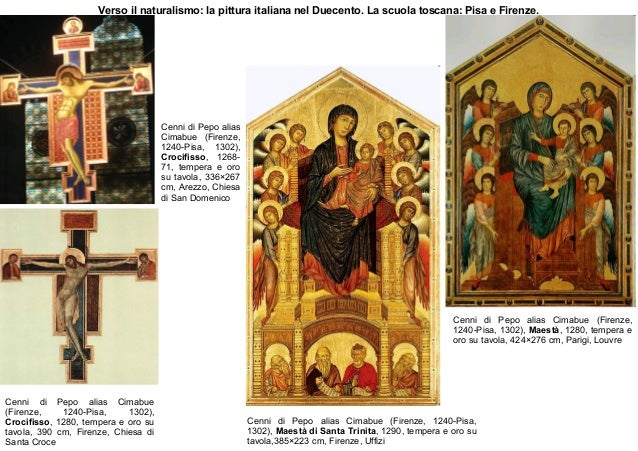 Verso il naturalismo: la pittura italiana nel Duecento. La scuola toscana: Pisa e Firenze.

Cenni di Pepo alias Cimabue (Firenze, 1240-Pisa, 1302), Crocifisso, 1268-71, tempera e oro su tavola, 336×267 cm, Arezzo, Chiesa di San Domenico

Cenni di Pepo alias Cimabue (Firenze, 1240-Pisa, 1302), Crocifisso, 1280, tempera e oro su tavola, 390 cm, Firenze, Chiesa di Santa Croce

Cenni di Pepo alias Cimabue (Firenze, 1240-Pisa, 1302), Maestà di Santa Trinita, 1290, tempera e oro su tavola,385×223 cm, Firenze, Uffizi

Cenni di Pepo alias Cimabue (Firenze, 1240-Pisa, 1302), Maestà, 1280, tempera e oro su tavola, 424×276 cm, Parigi, Louvre